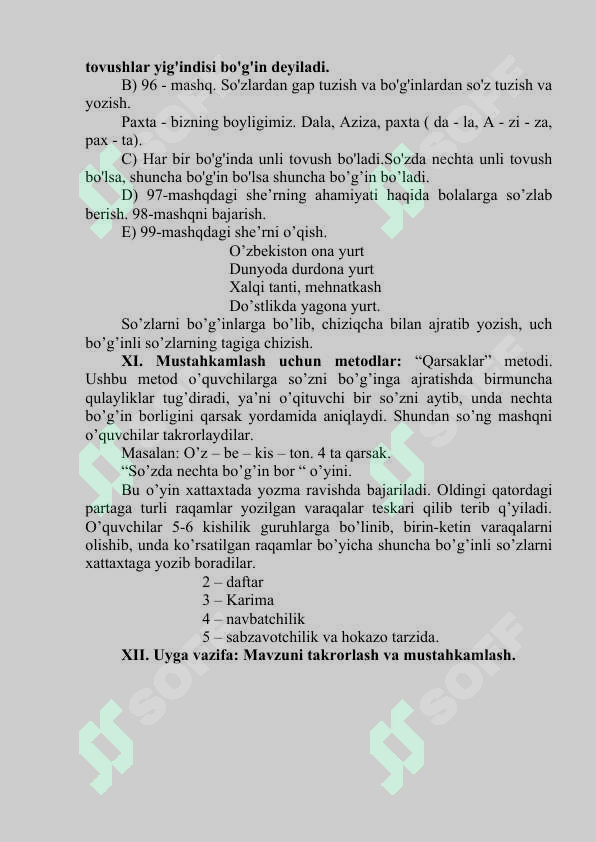 tovushlar yig'indisi bo'g'in deyiladi.

B) 96 - mashq. So'zlardan gap tuzish va bo'g'inlardan so'z tuzish va yozish.

Paxta - bizning boyligimiz. Dala, Aziza, paxta ( da - la, A - zi - za, pax - ta).

C) Har bir bo'g'inda unli tovush bo'ladi.So'zda nechta unli tovush bo'lsa, shuncha bo'g'in bo'lsa shuncha bo'g'in bo'ladi.

D) 97-mashqdagi she'rning ahamiyati haqida bolalarga so'zlab berish. 98-mashqni bajarish.

E) 99-mashqdagi she'rni o'qish.

O'zbekiston ona yurt
Dunyoda durdona yurt
Xalqi tanti, mehnatkash
Do'stlikda yagona yurt.

So'zlarni bo'g'inlarga bo'lib, chiziqcha bilan ajratib yozish, uch bo'g'inli so'zlarning tagiga chizish.

XI. Mustahkamlash uchun metodlar: "Qarsaklar" metodi. Ushbu metod o'quvchilarga so'zni bo'g'inga ajratishda birmuncha qulayliklar tug'diradi, ya'ni o'qituvchi bir so'zni aytib, unda nechta bo'g'in borligini qarsak yordamida aniqlaydi. Shundan so'ng mashqni o'quvchilar takrorlaydilar.

Masalan: O'z – be – kis – ton. 4 ta qarsak.

"So'zda nechta bo'g'in bor " o'yini.

Bu o'yin xattaxtada yozma ravishda bajariladi. Oldingi qatordagi partaga turli raqamlar yozilgan varaqalar teskari qilib terib q'yiladi. O'quvchilar 5-6 kishilik guruhlarga bo'linib, birin-ketin varaqalarni olishib, unda ko'rsatilgan raqamlar bo'yicha shuncha bo'g'inli so'zlarni xattaxtaga yozib boradilar.

2 – daftar
3 – Karima
4 – navbatchilik
5 – sabzavotchilik va hokazo tarzida.

XII. Uyga vazifa: Mavzuni takrorlash va mustahkamlash.

SOFF